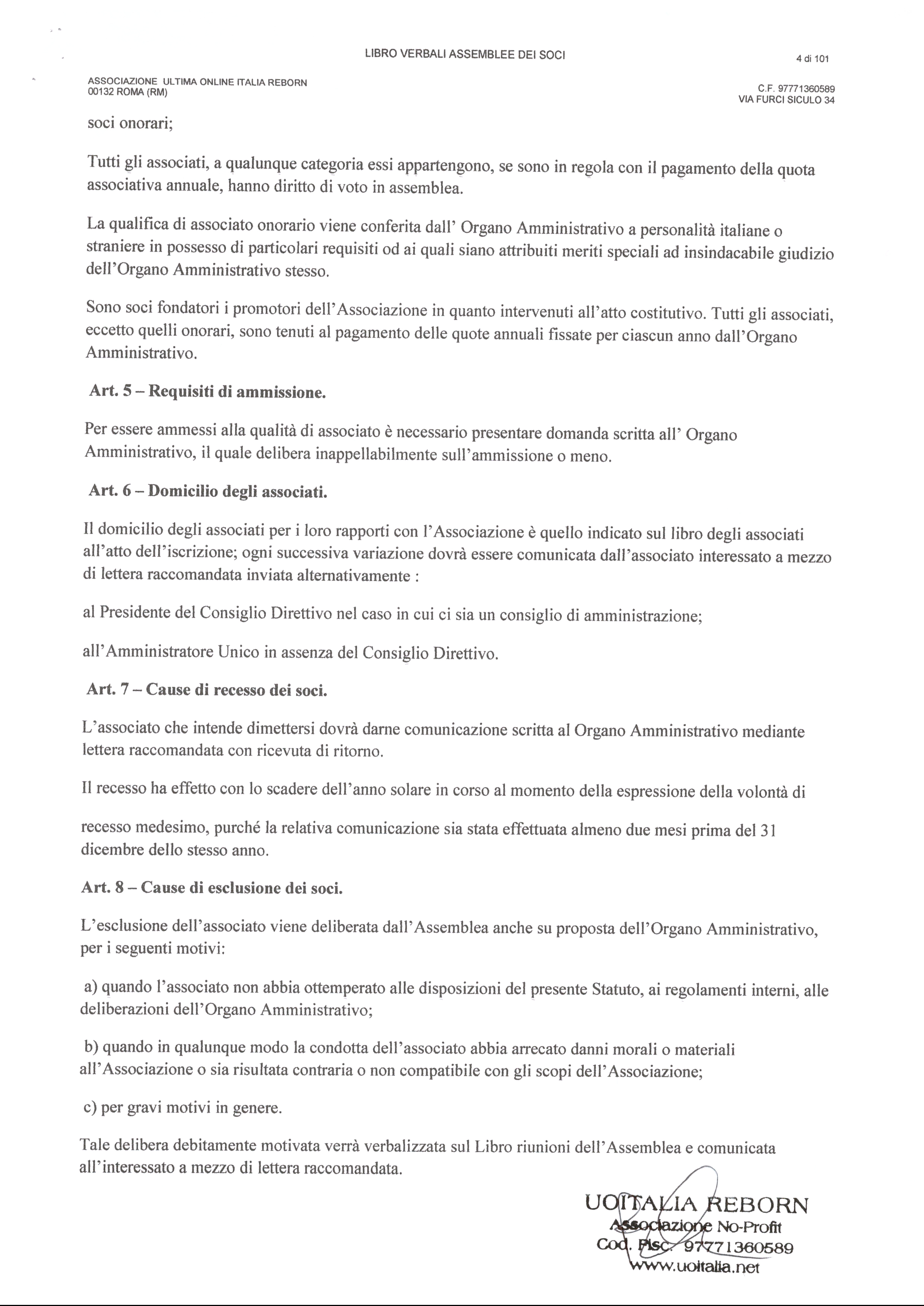 LIBRO VERBALI ASSEMBLEE DEI SOCI

4 di 101

ASSOCIAZIONE ULTIMA ONLINE ITALIA REBORN
00132 ROMA (RM)

C.F. 97771360589
VIA FURCI SICULO 34

soci onorari;

Tutti gli associati, a qualunque categoria essi appartengono, se sono in regola con il pagamento della quota associativa annuale, hanno diritto di voto in assemblea.

La qualifica di associato onorario viene conferita dall' Organo Amministrativo a personalità italiane o straniere in possesso di particolari requisiti od ai quali siano attribuiti meriti speciali ad insindacabile giudizio dell'Organo Amministrativo stesso.

Sono soci fondatori i promotori dell'Associazione in quanto intervenuti all'atto costitutivo. Tutti gli associati, eccetto quelli onorari, sono tenuti al pagamento delle quote annuali fissate per ciascun anno dall'Organo Amministrativo.

Art. 5 – Requisiti di ammissione.

Per essere ammessi alla qualità di associato è necessario presentare domanda scritta all' Organo Amministrativo, il quale delibera inappellabilmente sull'ammissione o meno.

Art. 6 – Domicilio degli associati.

Il domicilio degli associati per i loro rapporti con l'Associazione è quello indicato sul libro degli associati all'atto dell'iscrizione; ogni successiva variazione dovrà essere comunicata dall'associato interessato a mezzo di lettera raccomandata inviata alternativamente :

al Presidente del Consiglio Direttivo nel caso in cui ci sia un consiglio di amministrazione;

all'Amministratore Unico in assenza del Consiglio Direttivo.

Art. 7 – Cause di recesso dei soci.

L'associato che intende dimettersi dovrà darne comunicazione scritta al Organo Amministrativo mediante lettera raccomandata con ricevuta di ritorno.

Il recesso ha effetto con lo scadere dell'anno solare in corso al momento della espressione della volontà di

recesso medesimo, purché la relativa comunicazione sia stata effettuata almeno due mesi prima del 31 dicembre dello stesso anno.

Art. 8 – Cause di esclusione dei soci.

L'esclusione dell'associato viene deliberata dall'Assemblea anche su proposta dell'Organo Amministrativo, per i seguenti motivi:

a) quando l'associato non abbia ottemperato alle disposizioni del presente Statuto, ai regolamenti interni, alle deliberazioni dell'Organo Amministrativo;

b) quando in qualunque modo la condotta dell'associato abbia arrecato danni morali o materiali all'Associazione o sia risultata contraria o non compatibile con gli scopi dell'Associazione;

c) per gravi motivi in genere.

Tale delibera debitamente motivata verrà verbalizzata sul Libro riunioni dell'Assemblea e comunicata all'interessato a mezzo di lettera raccomandata.

UOITALIA REBORN
Associazione No-Profit
Cod. Fisc. 97771360589
www.uoitalia.net